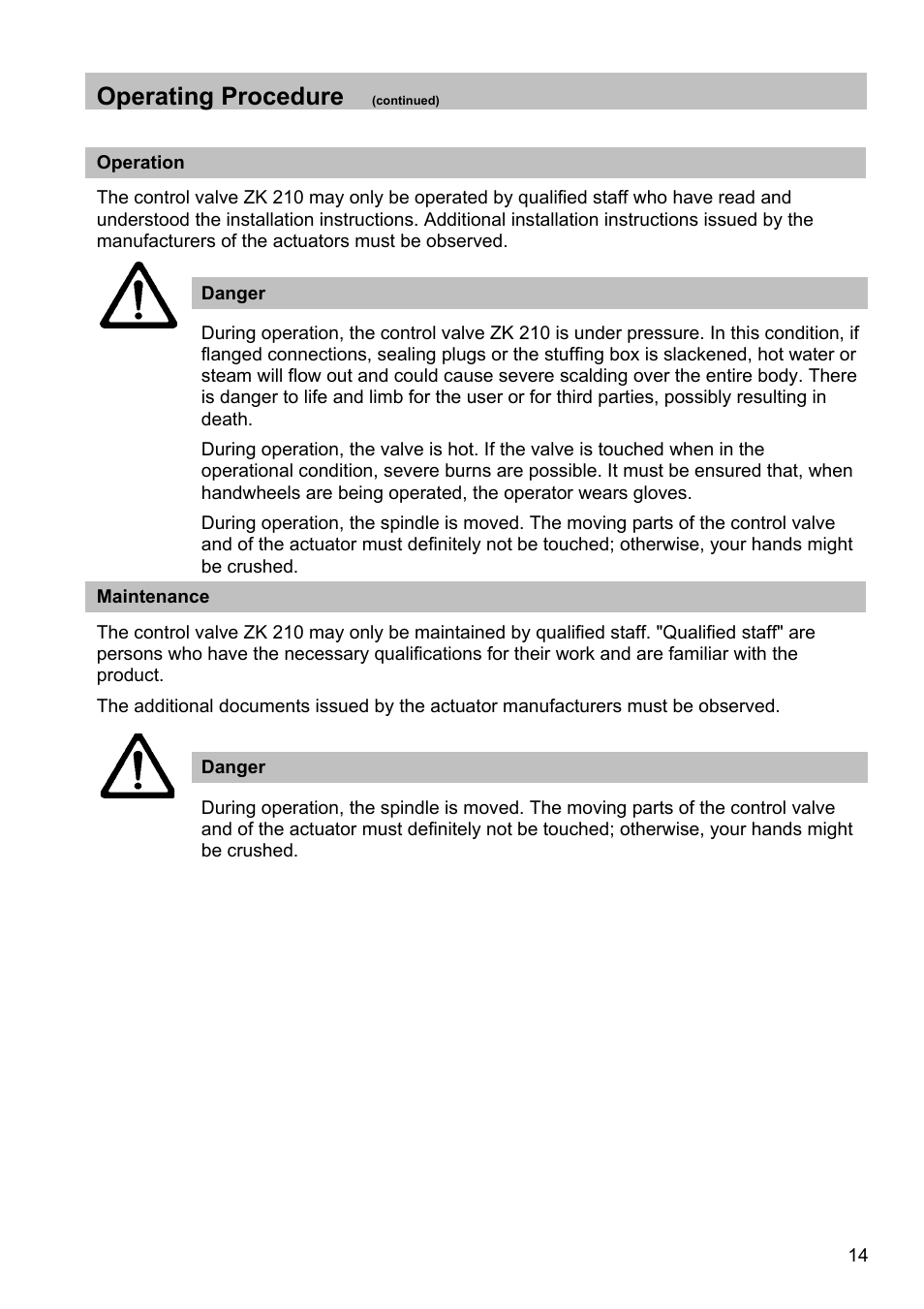 Operating Procedure (continued)

Operation

The control valve ZK 210 may only be operated by qualified staff who have read and understood the installation instructions. Additional installation instructions issued by the manufacturers of the actuators must be observed.

Danger

During operation, the control valve ZK 210 is under pressure. In this condition, if flanged connections, sealing plugs or the stuffing box is slackened, hot water or steam will flow out and could cause severe scalding over the entire body. There is danger to life and limb for the user or for third parties, possibly resulting in death.

During operation, the valve is hot. If the valve is touched when in the operational condition, severe burns are possible. It must be ensured that, when handwheels are being operated, the operator wears gloves.

During operation, the spindle is moved. The moving parts of the control valve and of the actuator must definitely not be touched; otherwise, your hands might be crushed.

Maintenance

The control valve ZK 210 may only be maintained by qualified staff. "Qualified staff" are persons who have the necessary qualifications for their work and are familiar with the product.

The additional documents issued by the actuator manufacturers must be observed.

Danger

During operation, the spindle is moved. The moving parts of the control valve and of the actuator must definitely not be touched; otherwise, your hands might be crushed.

14